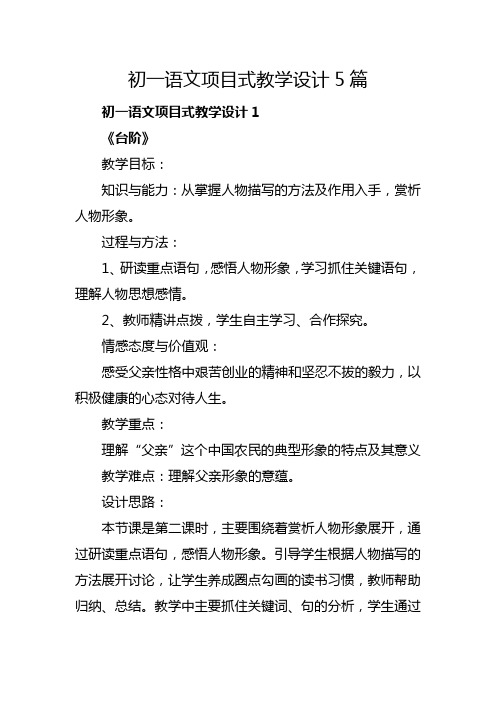 初一语文项目式教学设计 5 篇

初一语文项目式教学设计 1

《台阶》

教学目标：

知识与能力：从掌握人物描写的方法及作用入手，赏析人物形象。

过程与方法：

1、研读重点语句，感悟人物形象，学习抓住关键语句，理解人物思想感情。

2、教师精讲点拨，学生自主学习、合作探究。

情感态度与价值观：

感受父亲性格中艰苦创业的精神和坚忍不拔的毅力，以积极健康的心态对待人生。

教学重点：

理解“父亲”这个中国农民的典型形象的特点及其意义

教学难点：理解父亲形象的意蕴。

设计思路：

本节课是第二课时，主要围绕着赏析人物形象展开，通过研读重点语句，感悟人物形象。引导学生根据人物描写的方法展开讨论，让学生养成圈点勾画的读书习惯，教师帮助归纳、总结。教学中主要抓住关键词、句的分析，学生通过